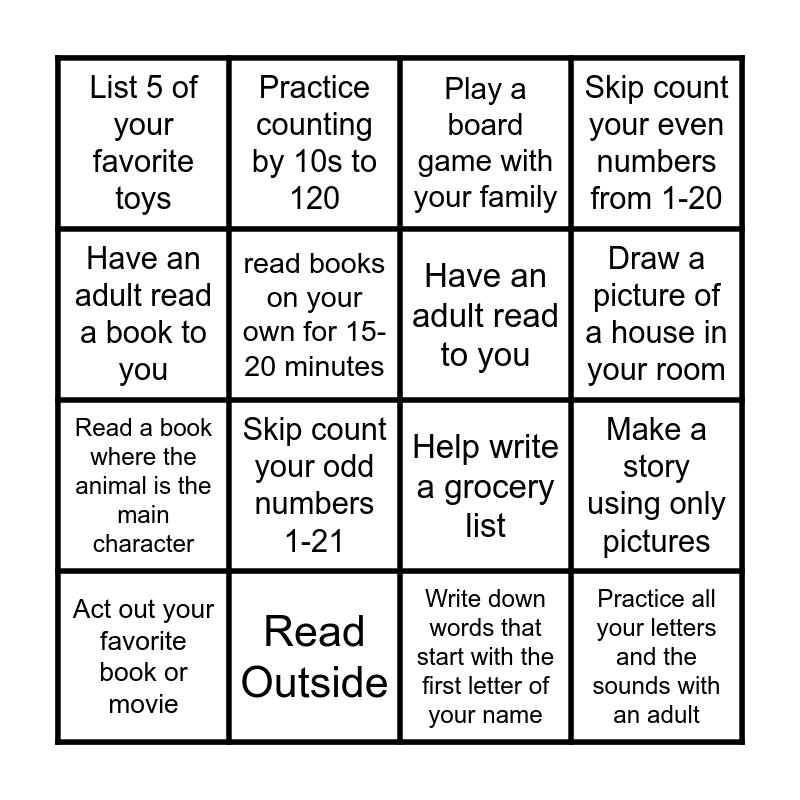 | | | | |
|---|---|---|---|
| List 5 of your favorite toys | Practice counting by 10s to 120 | Play a board game with your family | Skip count your even numbers from 1-20 |
| Have an adult read a book to you | read books on your own for 15-20 minutes | Have an adult read to you | Draw a picture of a house in your room |
| Read a book where the animal is the main character | Skip count your odd numbers 1-21 | Help write a grocery list | Make a story using only pictures |
| Act out your favorite book or movie | Read Outside | Write down words that start with the first letter of your name | Practice all your letters and the sounds with an adult |